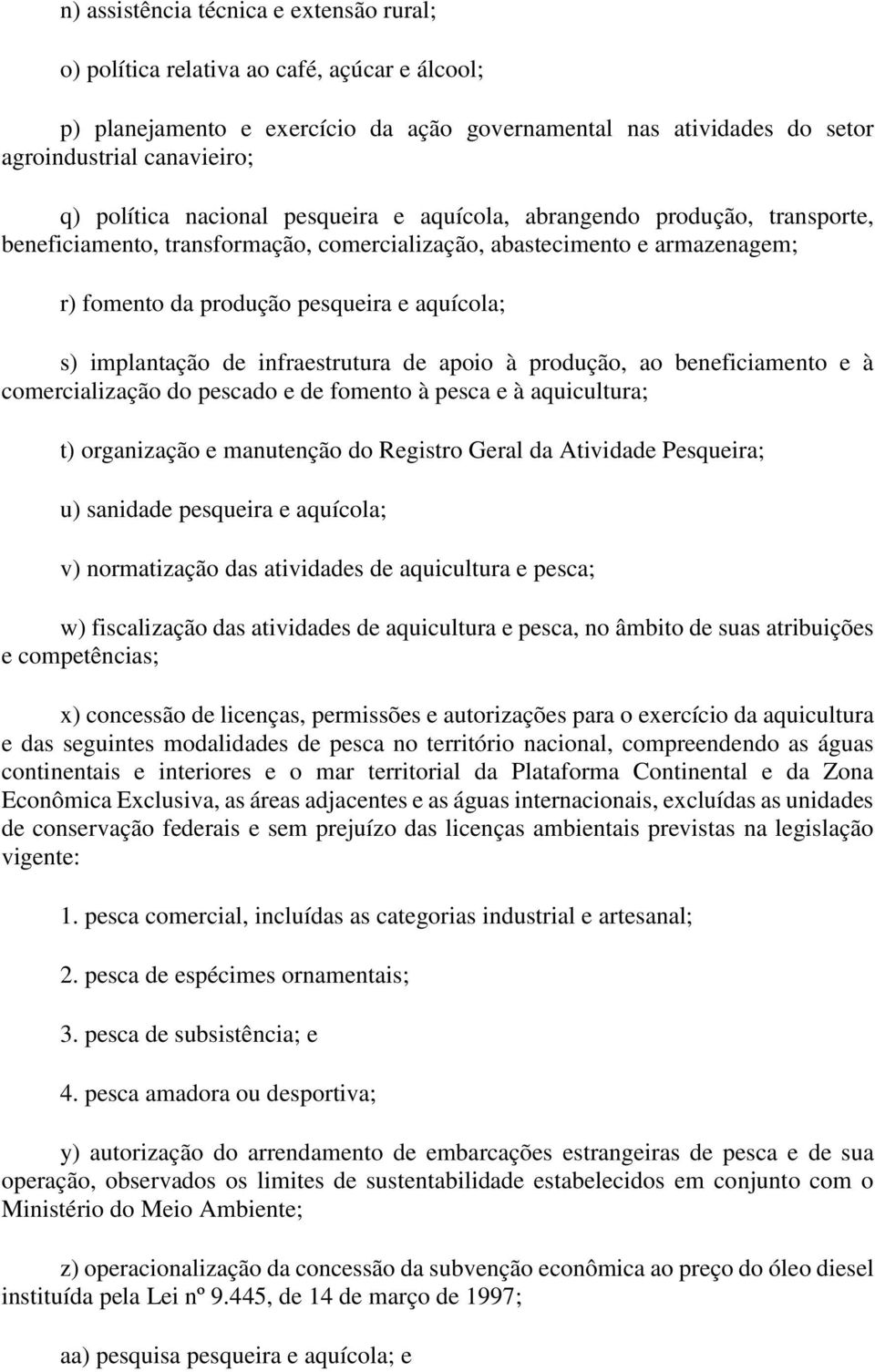 n) assistência técnica e extensão rural;

o) política relativa ao café, açúcar e álcool;

p) planejamento e exercício da ação governamental nas atividades do setor agroindustrial canavieiro;

q) política nacional pesqueira e aquícola, abrangendo produção, transporte, beneficiamento, transformação, comercialização, abastecimento e armazenagem;

r) fomento da produção pesqueira e aquícola;

s) implantação de infraestrutura de apoio à produção, ao beneficiamento e à comercialização do pescado e de fomento à pesca e à aquicultura;

t) organização e manutenção do Registro Geral da Atividade Pesqueira;

u) sanidade pesqueira e aquícola;

v) normatização das atividades de aquicultura e pesca;

w) fiscalização das atividades de aquicultura e pesca, no âmbito de suas atribuições e competências;

x) concessão de licenças, permissões e autorizações para o exercício da aquicultura e das seguintes modalidades de pesca no território nacional, compreendendo as águas continentais e interiores e o mar territorial da Plataforma Continental e da Zona Econômica Exclusiva, as áreas adjacentes e as águas internacionais, excluídas as unidades de conservação federais e sem prejuízo das licenças ambientais previstas na legislação vigente:

1. pesca comercial, incluídas as categorias industrial e artesanal;

2. pesca de espécimes ornamentais;

3. pesca de subsistência; e

4. pesca amadora ou desportiva;

y) autorização do arrendamento de embarcações estrangeiras de pesca e de sua operação, observados os limites de sustentabilidade estabelecidos em conjunto com o Ministério do Meio Ambiente;

z) operacionalização da concessão da subvenção econômica ao preço do óleo diesel instituída pela Lei nº 9.445, de 14 de março de 1997;

aa) pesquisa pesqueira e aquícola; e